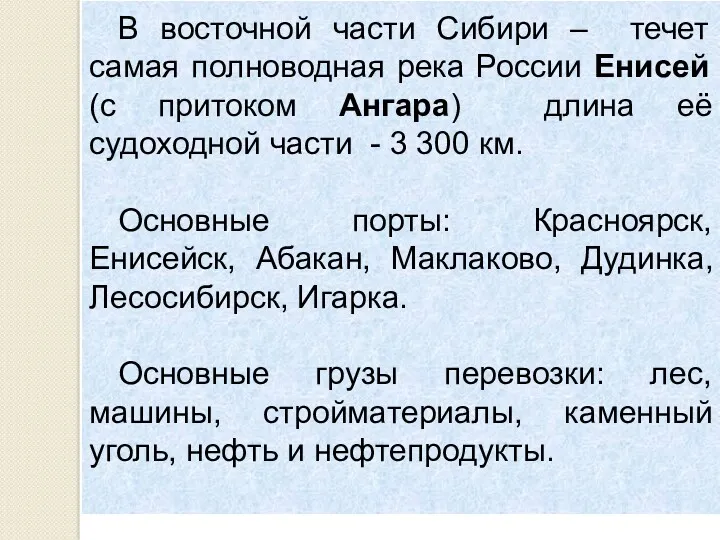 В восточной части Сибири – течет самая полноводная река России Енисей (с притоком Ангара) длина её судоходной части - 3 300 км.

Основные порты: Красноярск, Енисейск, Абакан, Маклаково, Дудинка, Лесосибирск, Игарка.

Основные грузы перевозки: лес, машины, стройматериалы, каменный уголь, нефть и нефтепродукты.